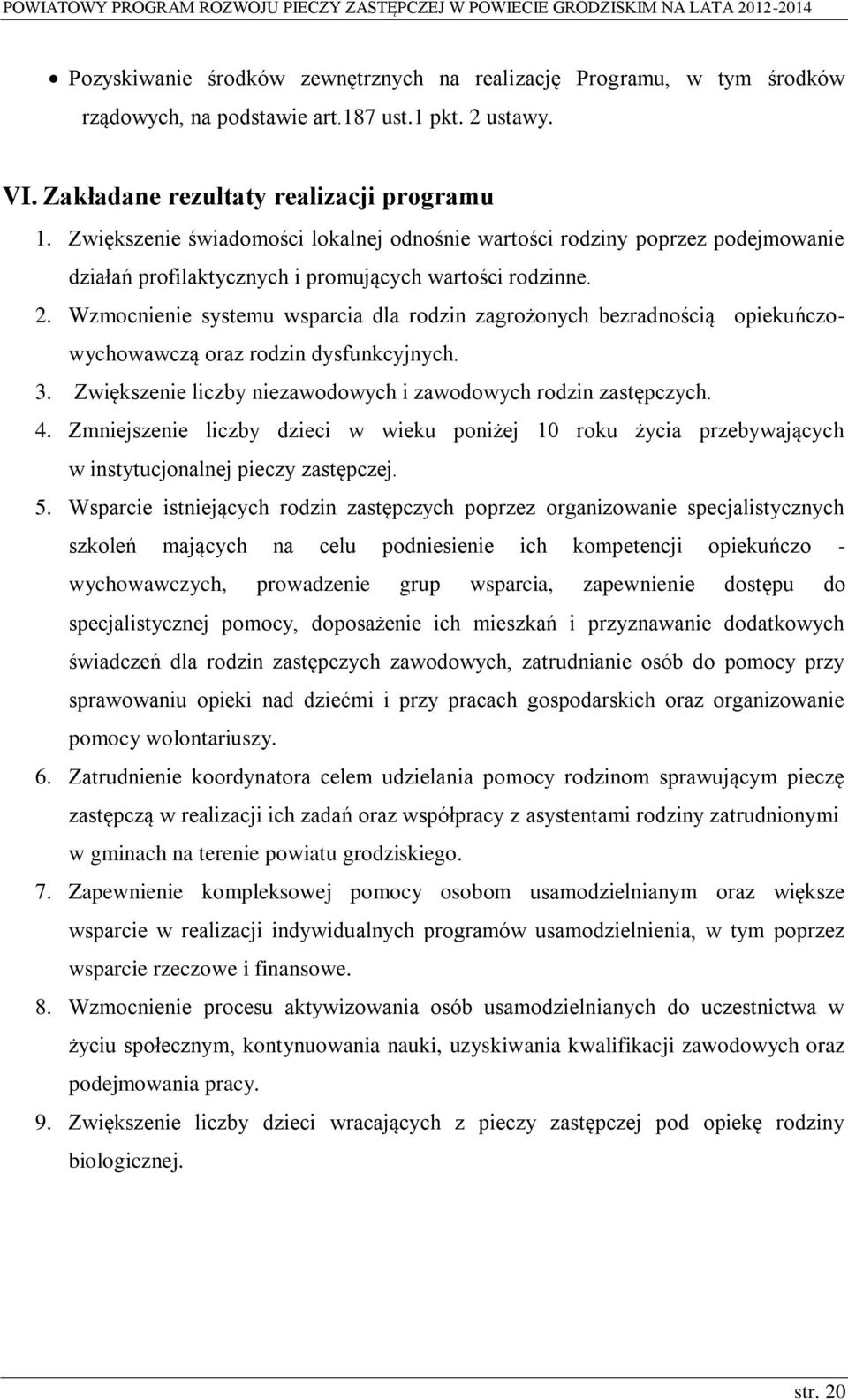 POWIATOWY PROGRAM ROZWOJU PIECZY ZASTĘPCZEJ W POWIECIE GRODZISKIM NA LATA 2012-2014

• Pozyskiwanie środków zewnętrznych na realizację Programu, w tym środków rządowych, na podstawie art.187 ust.1 pkt. 2 ustawy.

VI. Zakładane rezultaty realizacji programu

1. Zwiększenie świadomości lokalnej odnośnie wartości rodziny poprzez podejmowanie działań profilaktycznych i promujących wartości rodzinne.
2. Wzmocnienie systemu wsparcia dla rodzin zagrożonych bezradnością opiekuńczo-wychowawczą oraz rodzin dysfunkcyjnych.
3. Zwiększenie liczby niezawodowych i zawodowych rodzin zastępczych.
4. Zmniejszenie liczby dzieci w wieku poniżej 10 roku życia przebywających w instytucjonalnej pieczy zastępczej.
5. Wsparcie istniejących rodzin zastępczych poprzez organizowanie specjalistycznych szkoleń mających na celu podniesienie ich kompetencji opiekuńczo - wychowawczych, prowadzenie grup wsparcia, zapewnienie dostępu do specjalistycznej pomocy, doposażenie ich mieszkań i przyznawanie dodatkowych świadczeń dla rodzin zastępczych zawodowych, zatrudnianie osób do pomocy przy sprawowaniu opieki nad dziećmi i przy pracach gospodarskich oraz organizowanie pomocy wolontariuszy.
6. Zatrudnienie koordynatora celem udzielania pomocy rodzinom sprawującym pieczę zastępczą w realizacji ich zadań oraz współpracy z asystentami rodziny zatrudnionymi w gminach na terenie powiatu grodziskiego.
7. Zapewnienie kompleksowej pomocy osobom usamodzielnianym oraz większe wsparcie w realizacji indywidualnych programów usamodzielnienia, w tym poprzez wsparcie rzeczowe i finansowe.
8. Wzmocnienie procesu aktywizowania osób usamodzielnianych do uczestnictwa w życiu społecznym, kontynuowania nauki, uzyskiwania kwalifikacji zawodowych oraz podejmowania pracy.
9. Zwiększenie liczby dzieci wracających z pieczy zastępczej pod opiekę rodziny biologicznej.

str. 20